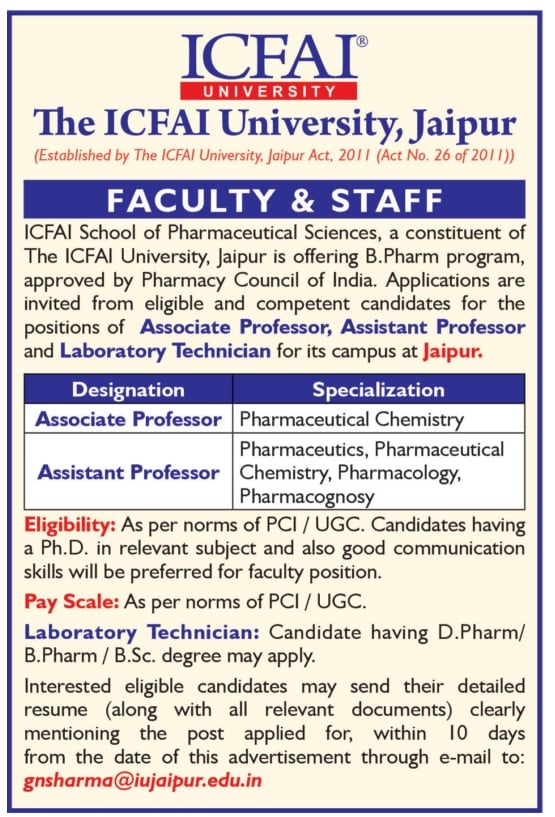 ICFAI®
UNIVERSITY

The ICFAI University, Jaipur
(Established by The ICFAI University, Jaipur Act, 2011 (Act No. 26 of 2011))

FACULTY & STAFF

ICFAI School of Pharmaceutical Sciences, a constituent of The ICFAI University, Jaipur is offering B.Pharm program, approved by Pharmacy Council of India. Applications are invited from eligible and competent candidates for the positions of Associate Professor, Assistant Professor and Laboratory Technician for its campus at Jaipur.

| Designation | Specialization |
|---|---|
| Associate Professor | Pharmaceutical Chemistry |
| Assistant Professor | Pharmaceutics, Pharmaceutical Chemistry, Pharmacology, Pharmacognosy |

Eligibility: As per norms of PCI / UGC. Candidates having a Ph.D. in relevant subject and also good communication skills will be preferred for faculty position.

Pay Scale: As per norms of PCI / UGC.

Laboratory Technician: Candidate having D.Pharm/ B.Pharm / B.Sc. degree may apply.

Interested eligible candidates may send their detailed resume (along with all relevant documents) clearly mentioning the post applied for, within 10 days from the date of this advertisement through e-mail to: gnsharma@iujaipur.edu.in